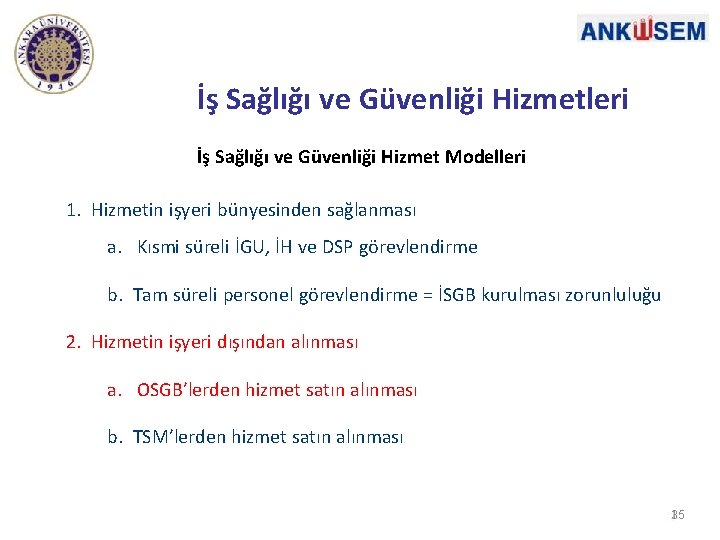 ANKARA ÜNİVERSİTESİ 1946

ANKÜSEM

İş Sağlığı ve Güvenliği Hizmetleri

İş Sağlığı ve Güvenliği Hizmet Modelleri

1. Hizmetin işyeri bünyesinden sağlanması

a. Kısmi süreli İGU, İH ve DSP görevlendirme

b. Tam süreli personel görevlendirme = İSGB kurulması zorunluluğu

2. Hizmetin işyeri dışından alınması

a. OSGB'lerden hizmet satın alınması

b. TSM'lerden hizmet satın alınması

35